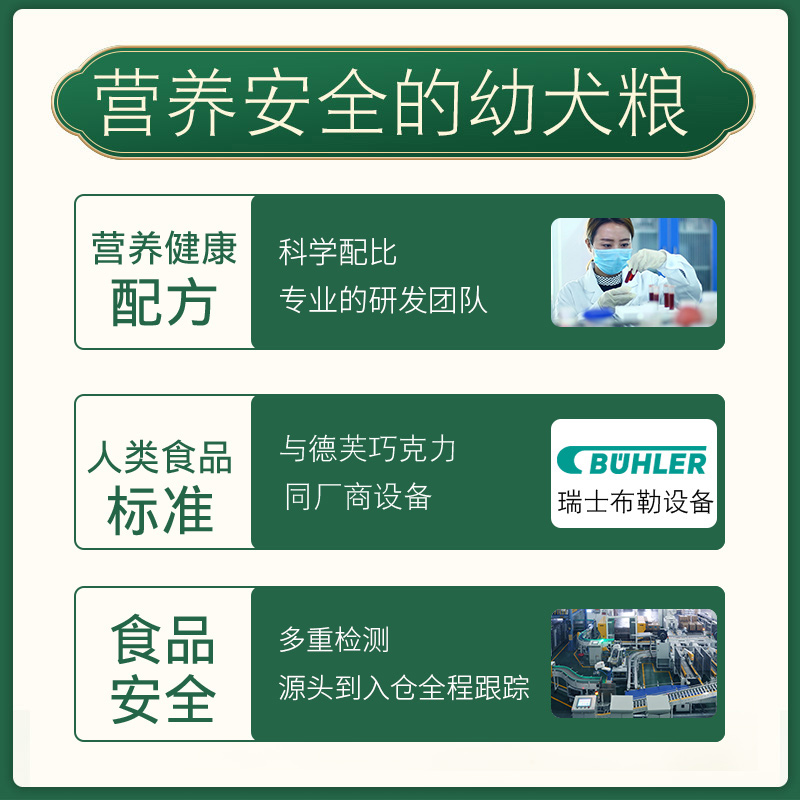 营养安全的幼犬粮

营养健康
配方

科学配比
专业的研发团队

人类食品
标准

与德芙巧克力
同厂商设备

BÜHLER
瑞士布勒设备

食品
安全

多重检测
源头到入仓全程跟踪